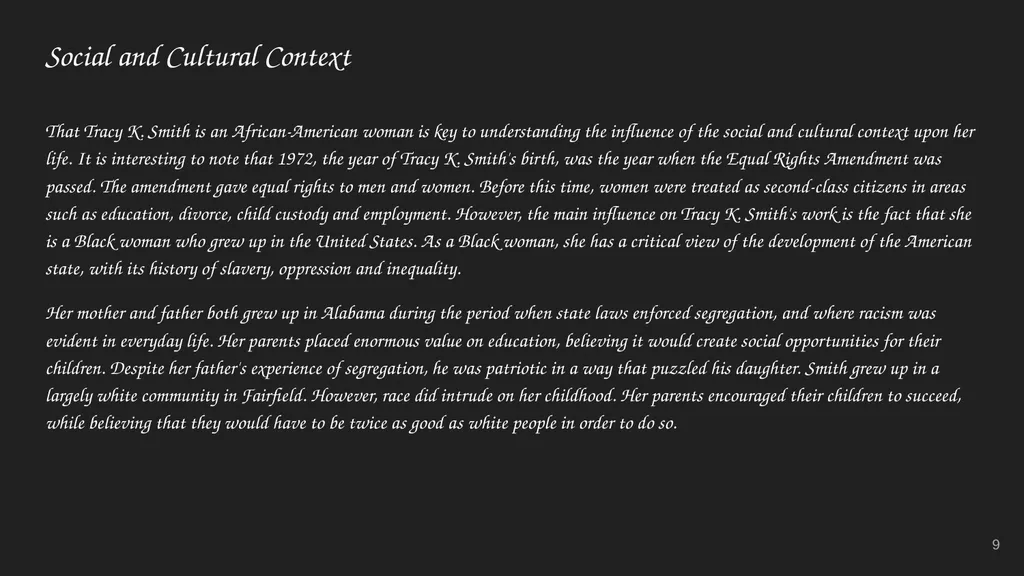 Social and Cultural Context

That Tracy K. Smith is an African-American woman is key to understanding the influence of the social and cultural context upon her life. It is interesting to note that 1972, the year of Tracy K. Smith's birth, was the year when the Equal Rights Amendment was passed. The amendment gave equal rights to men and women. Before this time, women were treated as second-class citizens in areas such as education, divorce, child custody and employment. However, the main influence on Tracy K. Smith's work is the fact that she is a Black woman who grew up in the United States. As a Black woman, she has a critical view of the development of the American state, with its history of slavery, oppression and inequality.

Her mother and father both grew up in Alabama during the period when state laws enforced segregation, and where racism was evident in everyday life. Her parents placed enormous value on education, believing it would create social opportunities for their children. Despite her father's experience of segregation, he was patriotic in a way that puzzled his daughter. Smith grew up in a largely white community in Fairfield. However, race did intrude on her childhood. Her parents encouraged their children to succeed, while believing that they would have to be twice as good as white people in order to do so.

9